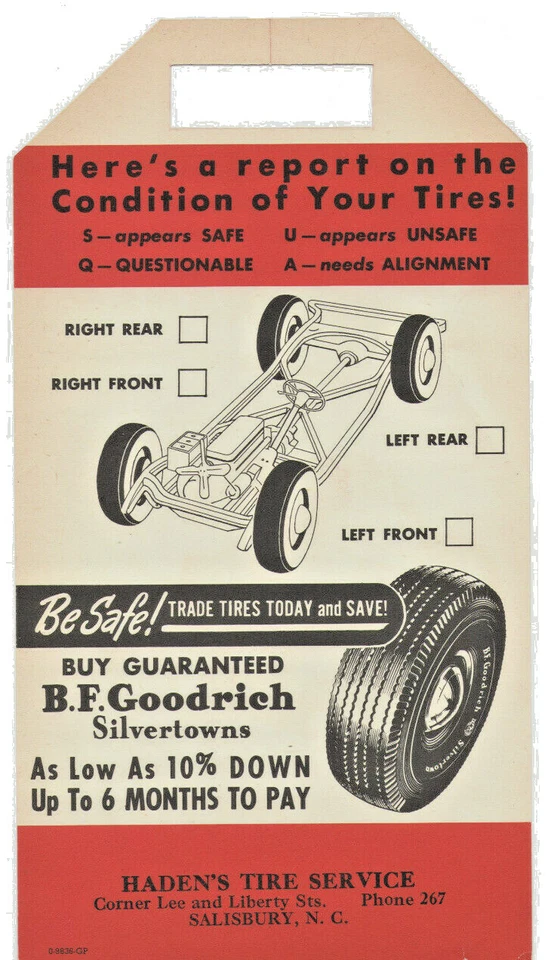 Here's a report on the Condition of Your Tires!

S—appears SAFE U—appears UNSAFE
Q—QUESTIONABLE A—needs ALIGNMENT

RIGHT REAR

RIGHT FRONT

LEFT REAR

LEFT FRONT

Be Safe! TRADE TIRES TODAY and SAVE!

BUY GUARANTEED
B.F.Goodrich
Silvertowns

As Low As 10% DOWN
Up To 6 MONTHS TO PAY

B.F.Goodrich Silvertown

HADEN'S TIRE SERVICE
Corner Lee and Liberty Sts. Phone 267
SALISBURY, N. C.

0-9836-GP